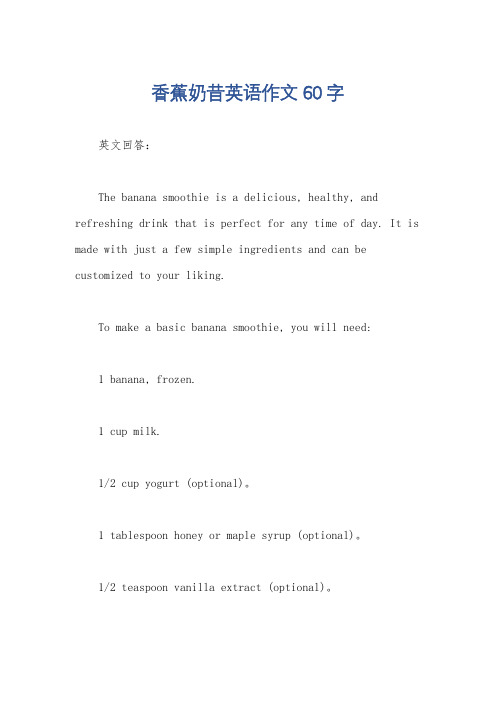 香蕉奶昔英语作文60字

英文回答：

The banana smoothie is a delicious, healthy, and refreshing drink that is perfect for any time of day. It is made with just a few simple ingredients and can be customized to your liking.

To make a basic banana smoothie, you will need:

1 banana, frozen.

1 cup milk.

1/2 cup yogurt (optional)。

1 tablespoon honey or maple syrup (optional)。

1/2 teaspoon vanilla extract (optional)。